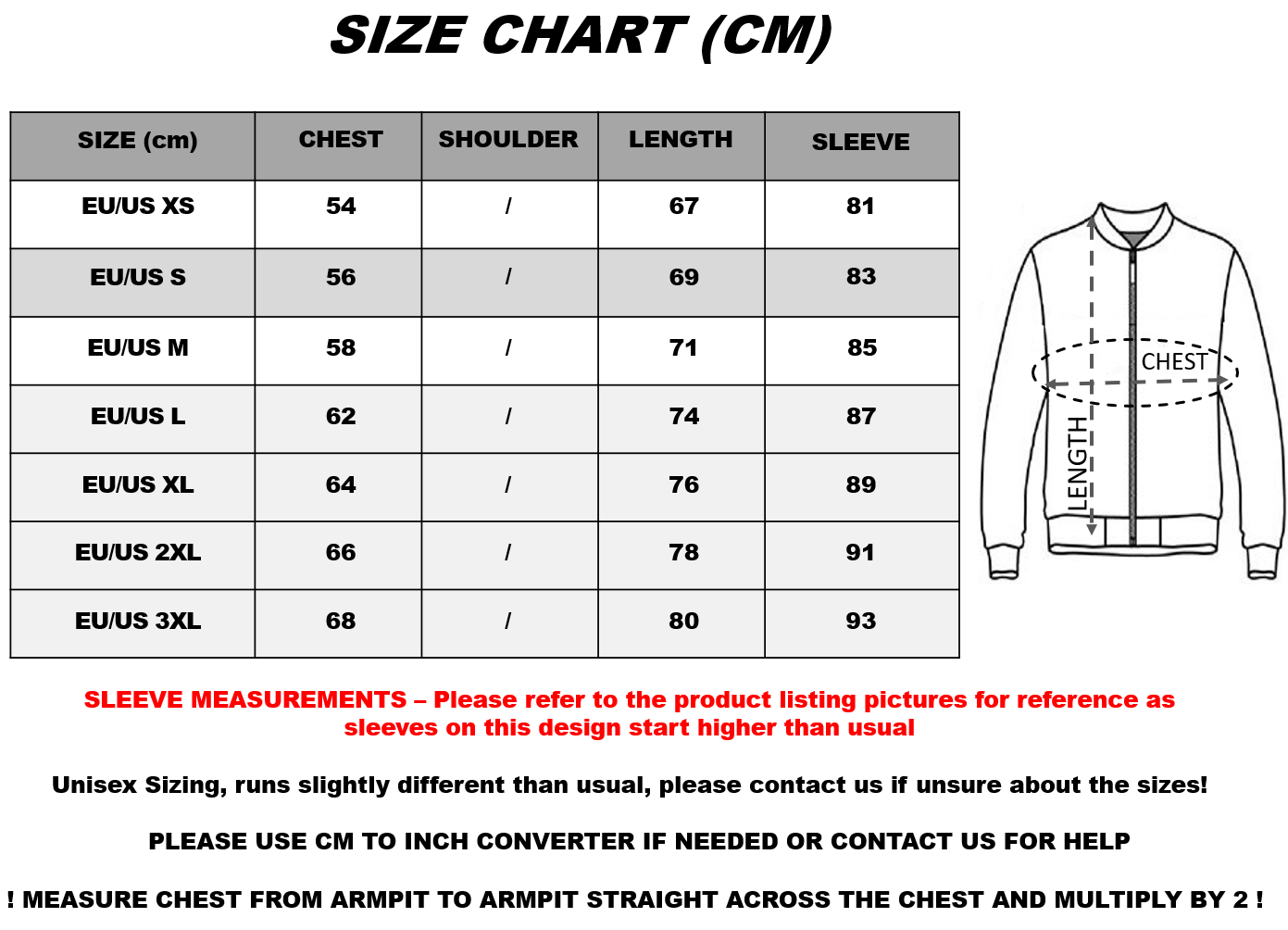 SIZE CHART (CM)

| SIZE (cm) | CHEST | SHOULDER | LENGTH | SLEEVE |
|---|---|---|---|---|
| EU/US XS | 54 | / | 67 | 81 |
| EU/US S | 56 | / | 69 | 83 |
| EU/US M | 58 | / | 71 | 85 |
| EU/US L | 62 | / | 74 | 87 |
| EU/US XL | 64 | / | 76 | 89 |
| EU/US 2XL | 66 | / | 78 | 91 |
| EU/US 3XL | 68 | / | 80 | 93 |

CHEST
LENGTH

SLEEVE MEASUREMENTS – Please refer to the product listing pictures for reference as sleeves on this design start higher than usual

Unisex Sizing, runs slightly different than usual, please contact us if unsure about the sizes!

PLEASE USE CM TO INCH CONVERTER IF NEEDED OR CONTACT US FOR HELP

! MEASURE CHEST FROM ARMPIT TO ARMPIT STRAIGHT ACROSS THE CHEST AND MULTIPLY BY 2 !